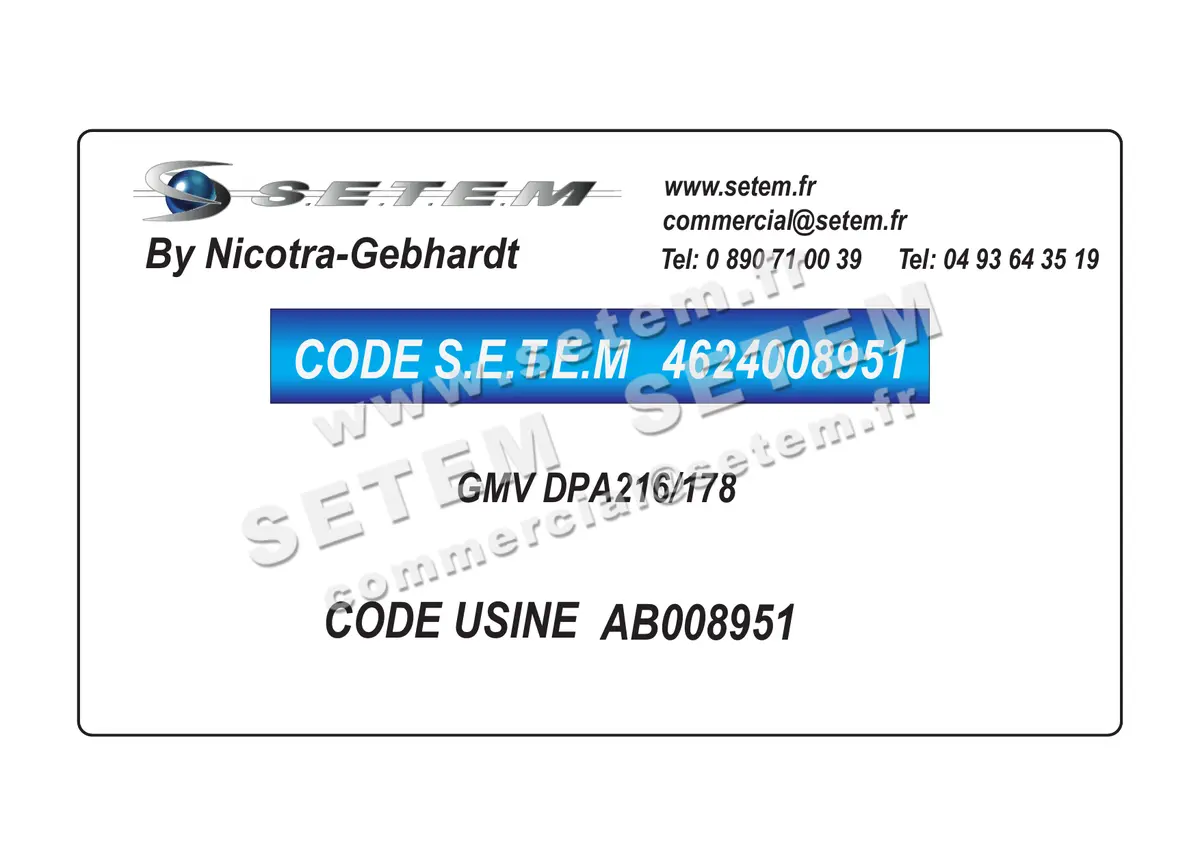 S.E.T.E.M
By Nicotra-Gebhardt

www.setem.fr
commercial@setem.fr
Tel: 0 890 71 00 39 Tel: 04 93 64 35 19

CODE S.E.T.E.M 4624008951

GMV DPA216/178

CODE USINE AB008951

www.setem.fr SETEM SETEM commercial@setem.fr